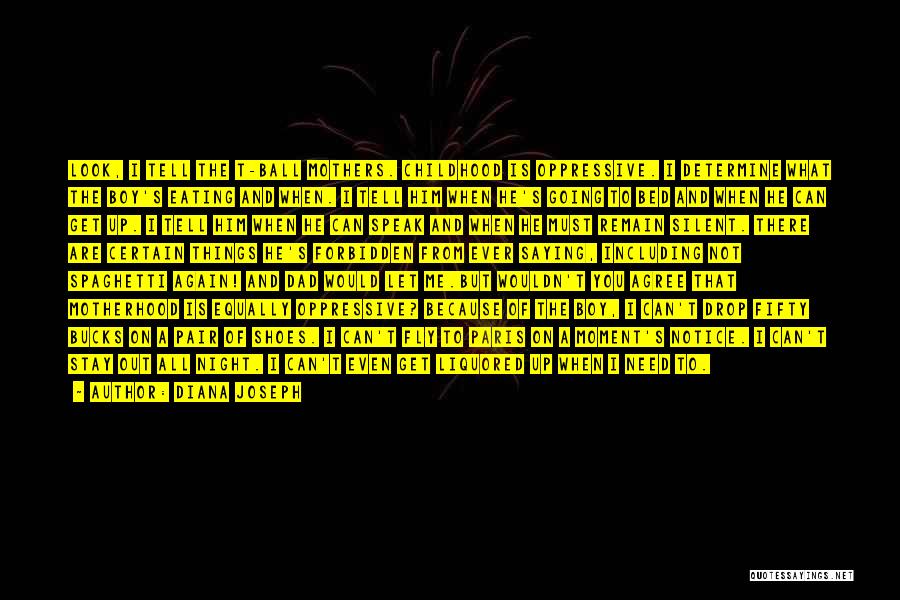 LOOK, I TELL THE T-BALL MOTHERS. CHILDHOOD IS OPPRESSIVE. I DETERMINE WHAT THE BOY'S EATING AND WHEN. I TELL HIM WHEN HE'S GOING TO BED AND WHEN HE CAN GET UP. I TELL HIM WHEN HE CAN SPEAK AND WHEN HE MUST REMAIN SILENT. THERE ARE CERTAIN THINGS HE'S FORBIDDEN FROM EVER SAYING, INCLUDING NOT SPAGHETTI AGAIN! AND DAD WOULD LET ME.BUT WOULDN'T YOU AGREE THAT MOTHERHOOD IS EQUALLY OPPRESSIVE? BECAUSE OF THE BOY, I CAN'T DROP FIFTY BUCKS ON A PAIR OF SHOES. I CAN'T FLY TO PARIS ON A MOMENT'S NOTICE. I CAN'T STAY OUT ALL NIGHT. I CAN'T EVEN GET LIQUORED UP WHEN I NEED TO.

- AUTHOR: DIANA JOSEPH

QUOTESSAYINGS.NET